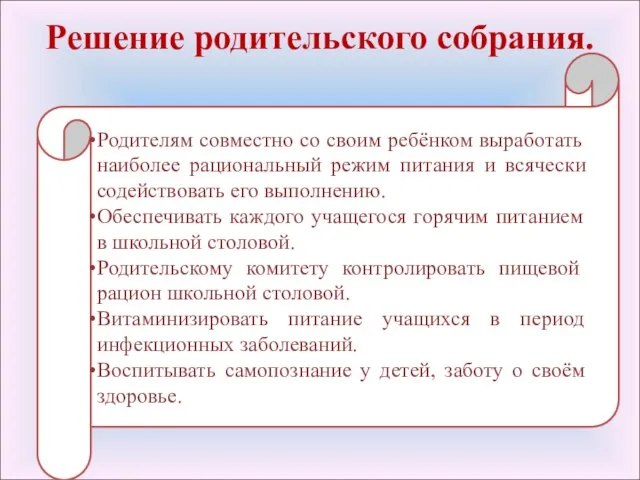 Решение родительского собрания.

•Родителям совместно со своим ребёнком выработать наиболее рациональный режим питания и всячески содействовать его выполнению.
•Обеспечивать каждого учащегося горячим питанием в школьной столовой.
•Родительскому комитету контролировать пищевой рацион школьной столовой.
•Витаминизировать питание учащихся в период инфекционных заболеваний.
•Воспитывать самопознание у детей, заботу о своём здоровье.